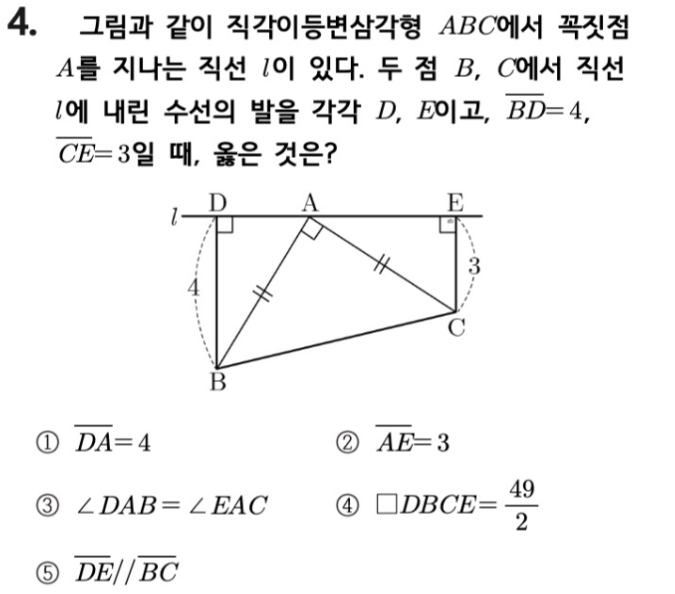 4. 그림과 같이 직각이등변삼각형 $ABC$에서 꼭짓점 $A$를 지나는 직선 $l$이 있다. 두 점 $B$, $C$에서 직선 $l$에 내린 수선의 발을 각각 $D$, $E$이고, $\overline{BD}=4$, $\overline{CE}=3$일 때, 옳은 것은?

$l$ D A E
4
3
C
B

① $\overline{DA}=4$
② $\overline{AE}=3$
③ $\angle DAB=\angle EAC$
④ $\square DBCE=\frac{49}{2}$
⑤ $\overline{DE}//\overline{BC}$